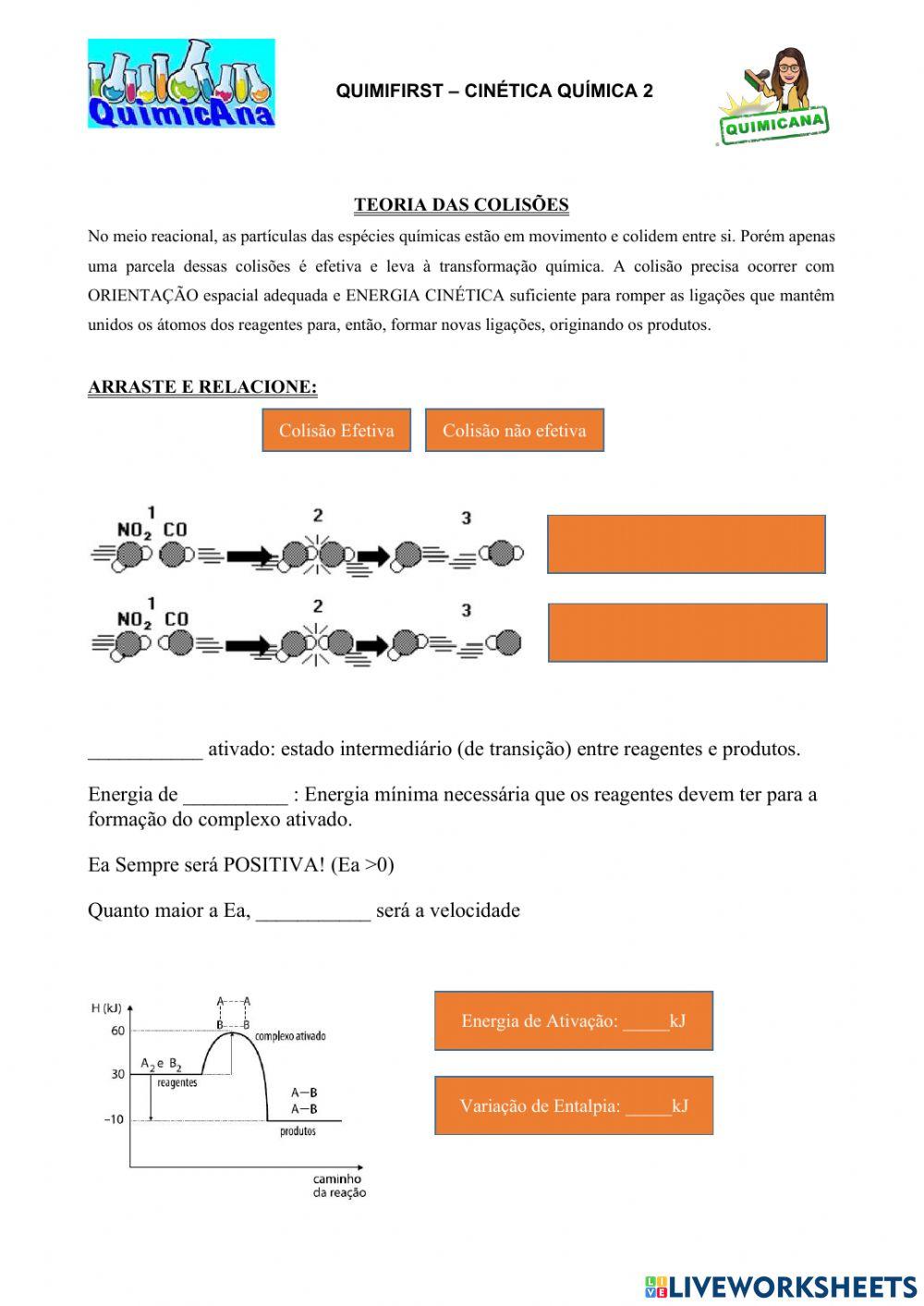 QuimicAna

QUIMIFIRST – CINÉTICA QUÍMICA 2

QUIMICANA

TEORIA DAS COLISÕES

No meio reacional, as partículas das espécies químicas estão em movimento e colidem entre si. Porém apenas uma parcela dessas colisões é efetiva e leva à transformação química. A colisão precisa ocorrer com ORIENTAÇÃO espacial adequada e ENERGIA CINÉTICA suficiente para romper as ligações que mantêm unidos os átomos dos reagentes para, então, formar novas ligações, originando os produtos.

ARRASTE E RELACIONE:

Colisão Efetiva

Colisão não efetiva

1 $NO_2$ CO 2 3

1 $NO_2$ CO 2 3

___________ ativado: estado intermediário (de transição) entre reagentes e produtos.

Energia de __________ : Energia mínima necessária que os reagentes devem ter para a formação do complexo ativado.

Ea Sempre será POSITIVA! (Ea >0)

Quanto maior a Ea, ___________ será a velocidade

H (kJ)
60
30
–10
A A
B B
complexo ativado
$A_2$ e $B_2$
reagentes
A—B
A—B
produtos
caminho da reação

Energia de Ativação: _____kJ

Variação de Entalpia: _____kJ

LIVEWORKSHEETS